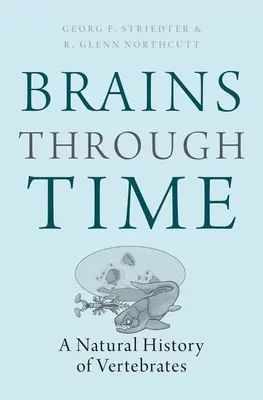 GEORG F. STRIEDTER &
R. GLENN NORTHCUTT

BRAINS
THROUGH
TIME

A Natural History
of Vertebrates